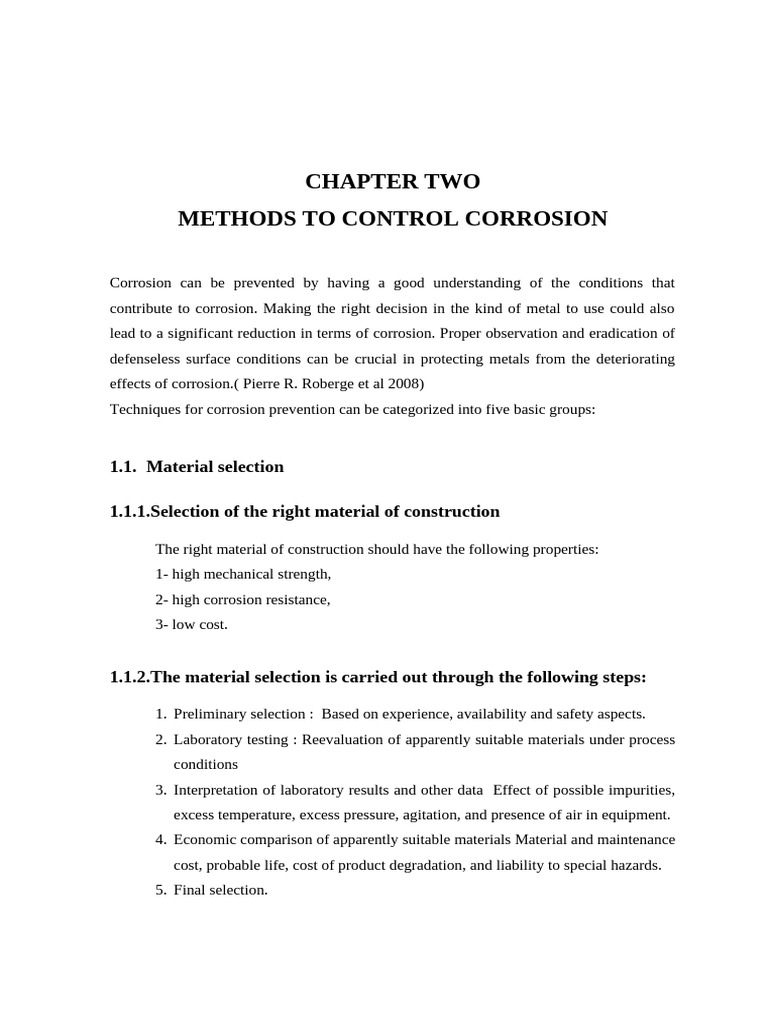 CHAPTER TWO
METHODS TO CONTROL CORROSION

Corrosion can be prevented by having a good understanding of the conditions that contribute to corrosion. Making the right decision in the kind of metal to use could also lead to a significant reduction in terms of corrosion. Proper observation and eradication of defenseless surface conditions can be crucial in protecting metals from the deteriorating effects of corrosion.( Pierre R. Roberge et al 2008)
Techniques for corrosion prevention can be categorized into five basic groups:

1.1. Material selection

1.1.1.Selection of the right material of construction

The right material of construction should have the following properties:
1- high mechanical strength,
2- high corrosion resistance,
3- low cost.

1.1.2.The material selection is carried out through the following steps:

1. Preliminary selection : Based on experience, availability and safety aspects.
2. Laboratory testing : Reevaluation of apparently suitable materials under process conditions
3. Interpretation of laboratory results and other data Effect of possible impurities, excess temperature, excess pressure, agitation, and presence of air in equipment.
4. Economic comparison of apparently suitable materials Material and maintenance cost, probable life, cost of product degradation, and liability to special hazards.
5. Final selection.